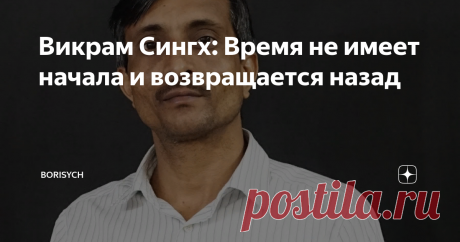 Викрам Сингх: Время не имеет начала и возвращается назад

BORISYCH

postila.ru